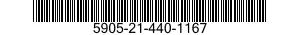 5905-21-440-1167